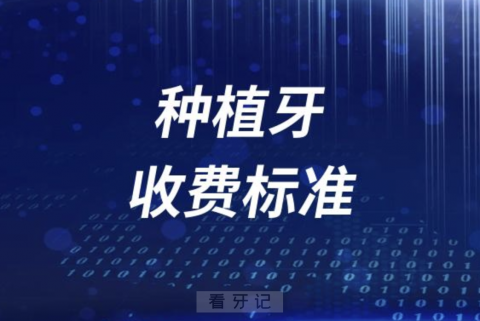 种植牙
收费标准

看牙记